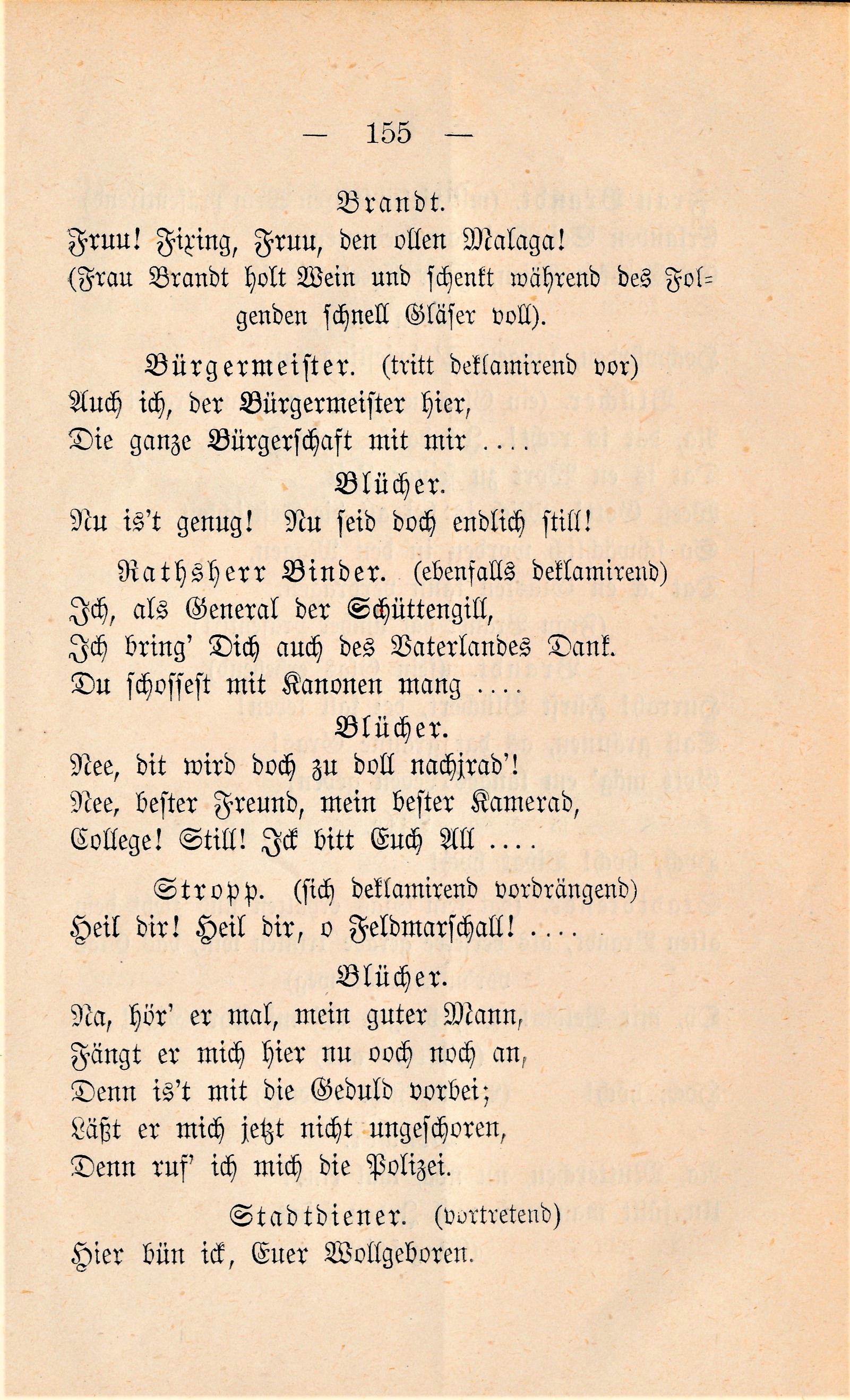 — 155 —

Brandt.
Fruu! Fixing, Fruu, den ollen Malaga!
(Frau Brandt holt Wein und schenkt während des Folgenden schnell Gläser voll).

Bürgermeister. (tritt deklamirend vor)
Auch ich, der Bürgermeister hier,
Die ganze Bürgerschaft mit mir ....

Blücher.
Nu is't genug! Nu seid doch endlich still!

Rathsherr Binder. (ebenfalls deklamirend)
Ich, als General der Schüttengill,
Ich bring' Dich auch des Vaterlandes Dank.
Du schossest mit Kanonen mang ....

Blücher.
Nee, dit wird doch zu doll nachjrad'!
Nee, bester Freund, mein bester Kamerad,
College! Still! Ick bitt Euch All ....

Stropp. (sich deklamirend vordrängend)
Heil dir! Heil dir, o Feldmarschall! ....

Blücher.
Na, hör' er mal, mein guter Mann,
Fängt er mich hier nu ooch noch an,
Denn is't mit die Geduld vorbei;
Läßt er mich jetzt nicht ungeschoren,
Denn ruf' ich mich die Polizei.

Stadtdiener. (vortretend)
Hier bün ick, Euer Wollgeboren.